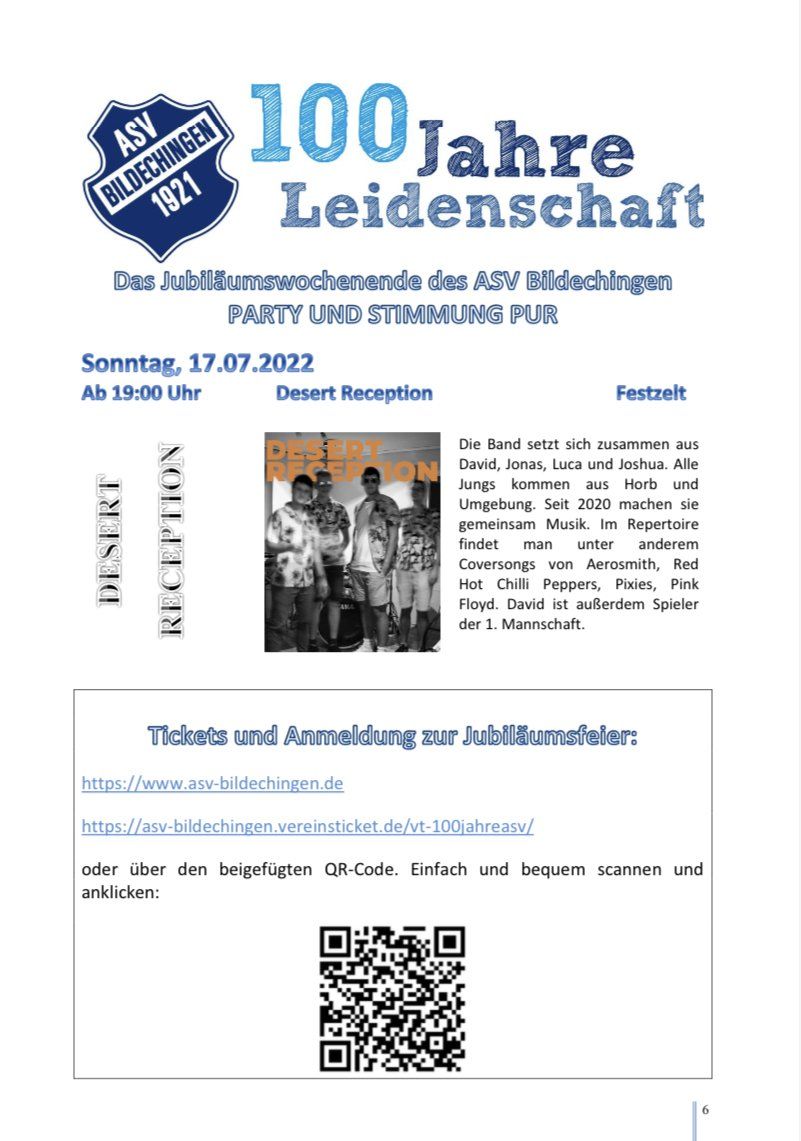 ASV BILDECHINGEN 1921

100 Jahre Leidenschaft

Das Jubiläumswochenende des ASV Bildechingen
PARTY UND STIMMUNG PUR

Sonntag, 17.07.2022
Ab 19:00 Uhr Desert Reception Festzelt

DESERT RECEPTION

DESERT RECEPTION

Die Band setzt sich zusammen aus David, Jonas, Luca und Joshua. Alle Jungs kommen aus Horb und Umgebung. Seit 2020 machen sie gemeinsam Musik. Im Repertoire findet man unter anderem Coversongs von Aerosmith, Red Hot Chilli Peppers, Pixies, Pink Floyd. David ist außerdem Spieler der 1. Mannschaft.

Tickets und Anmeldung zur Jubiläumsfeier:

https://www.asv-bildechingen.de

https://asv-bildechingen.vereinsticket.de/vt-100jahreasv/

oder über den beigefügten QR-Code. Einfach und bequem scannen und anklicken:

6